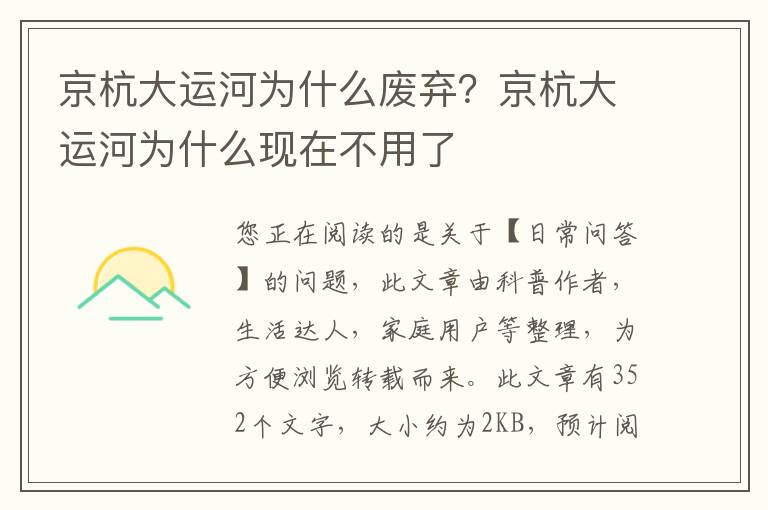 京杭大运河为什么废弃？京杭大运河为什么现在不用了

您正在阅读的是关于【日常问答】的问题，此文章由科普作者，生活达人，家庭用户等整理，为方便浏览转载而来。此文章有352个文字，大小约为2KB，预计阅